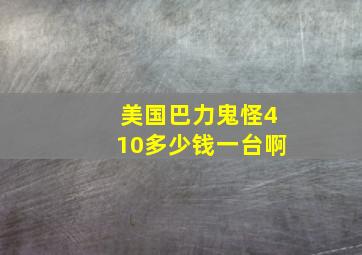 美国巴力鬼怪410多少钱一台啊